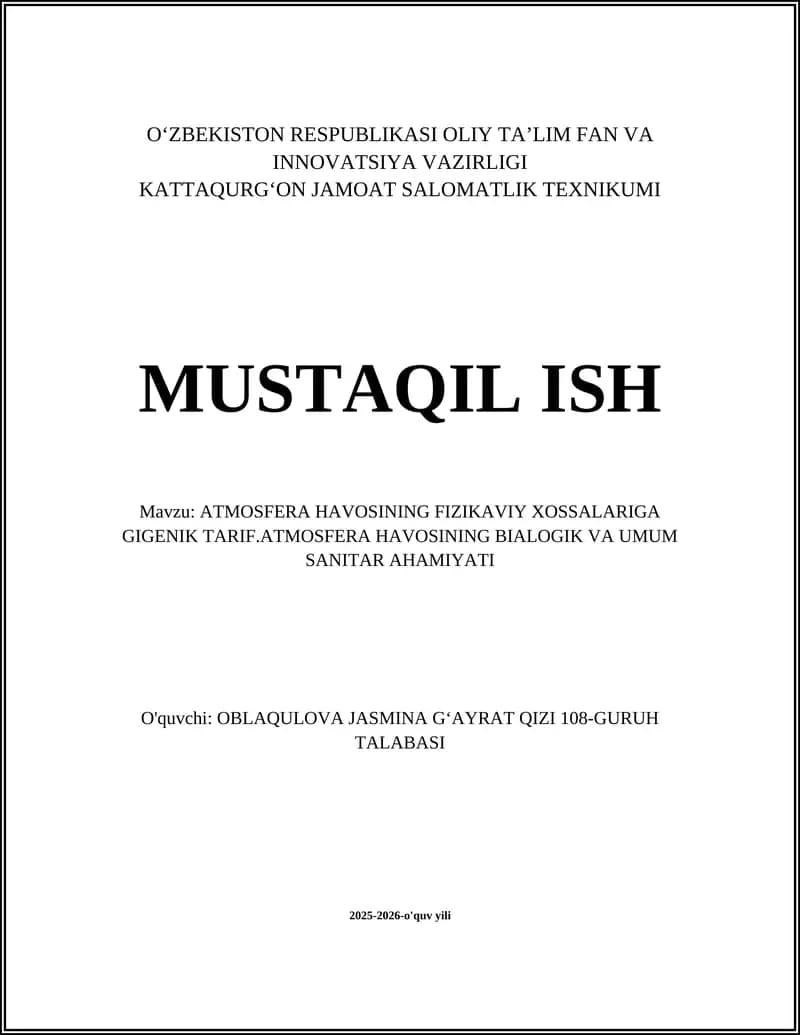 O‘ZBEKISTON RESPUBLIKASI OLIY TA’LIM FAN VA INNOVATSIYA VAZIRLIGI
KATTAQURG‘ON JAMOAT SALOMATLIK TEXNIKUMI

MUSTAQIL ISH

Mavzu: ATMOSFERA HAVOSINING FIZIKAVIY XOSSALARIGA GIGENIK TARIF.ATMOSFERA HAVOSINING BIALOGIK VA UMUM SANITAR AHAMIYATI

O'quvchi: OBLAQULOVA JASMINA G‘AYRAT QIZI 108-GURUH TALABASI

2025-2026-o'quv yili